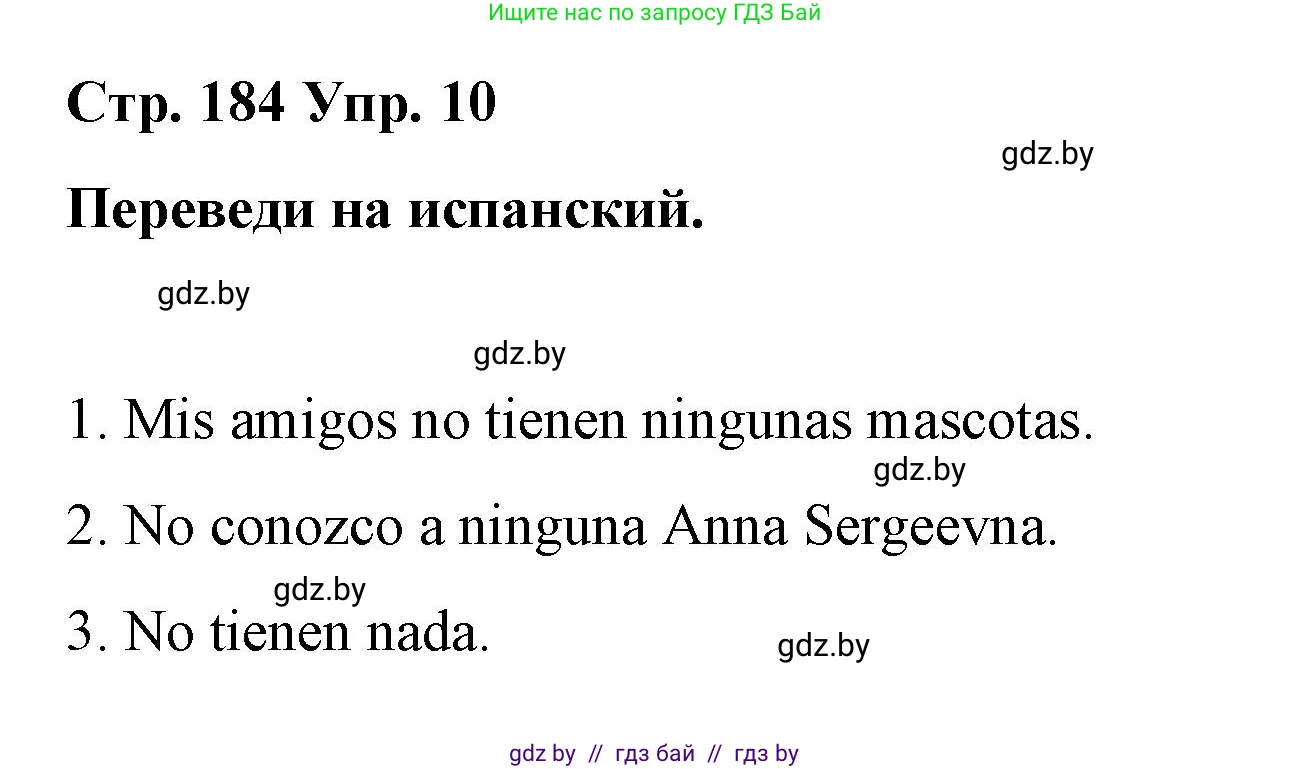 Ищите нас по запросу ГДЗ Бай

Стр. 184 Упр. 10

gdz.by

Переведи на испанский.

gdz.by

gdz.by

1. Mis amigos no tienen ningunas mascotas.

gdz.by

2. No conozco a ninguna Anna Sergeevna.

gdz.by

3. No tienen nada.

gdz.by

gdz by // гдз бай // гдз by